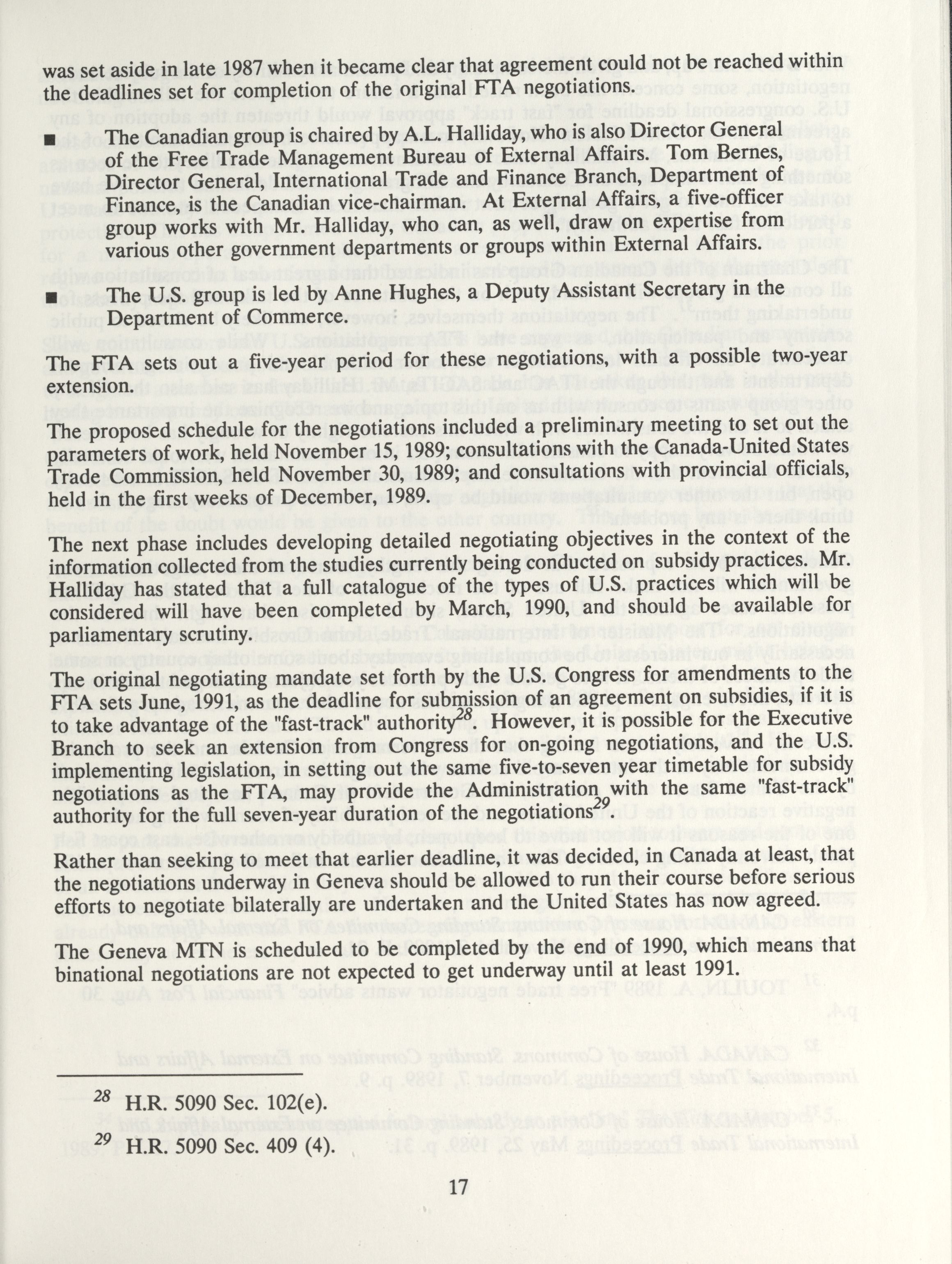 was set aside in late 1987 when it became clear that agreement could not be reached within the deadlines set for completion of the original FTA negotiations.

■ The Canadian group is chaired by A.L. Halliday, who is also Director General of the Free Trade Management Bureau of External Affairs. Tom Bernes, Director General, International Trade and Finance Branch, Department of Finance, is the Canadian vice-chairman. At External Affairs, a five-officer group works with Mr. Halliday, who can, as well, draw on expertise from various other government departments or groups within External Affairs.

■ The U.S. group is led by Anne Hughes, a Deputy Assistant Secretary in the Department of Commerce.

The FTA sets out a five-year period for these negotiations, with a possible two-year extension.

The proposed schedule for the negotiations included a preliminary meeting to set out the parameters of work, held November 15, 1989; consultations with the Canada-United States Trade Commission, held November 30, 1989; and consultations with provincial officials, held in the first weeks of December, 1989.

The next phase includes developing detailed negotiating objectives in the context of the information collected from the studies currently being conducted on subsidy practices. Mr. Halliday has stated that a full catalogue of the types of U.S. practices which will be considered will have been completed by March, 1990, and should be available for parliamentary scrutiny.

The original negotiating mandate set forth by the U.S. Congress for amendments to the FTA sets June, 1991, as the deadline for submission of an agreement on subsidies, if it is to take advantage of the "fast-track" authority$^{28}$. However, it is possible for the Executive Branch to seek an extension from Congress for on-going negotiations, and the U.S. implementing legislation, in setting out the same five-to-seven year timetable for subsidy negotiations as the FTA, may provide the Administration with the same "fast-track" authority for the full seven-year duration of the negotiations$^{29}$.

Rather than seeking to meet that earlier deadline, it was decided, in Canada at least, that the negotiations underway in Geneva should be allowed to run their course before serious efforts to negotiate bilaterally are undertaken and the United States has now agreed.

The Geneva MTN is scheduled to be completed by the end of 1990, which means that binational negotiations are not expected to get underway until at least 1991.

$^{28}$ H.R. 5090 Sec. 102(e).
$^{29}$ H.R. 5090 Sec. 409 (4).

17